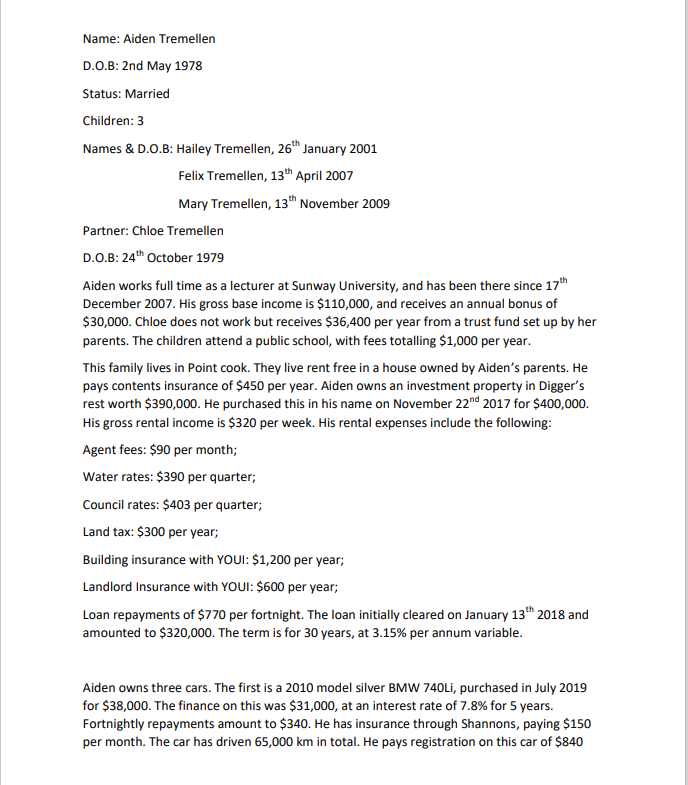 Name: Aiden Tremellen

D.O.B: 2nd May 1978

Status: Married

Children: 3

Names & D.O.B: Hailey Tremellen, 26$^{th}$ January 2001

Felix Tremellen, 13$^{th}$ April 2007

Mary Tremellen, 13$^{th}$ November 2009

Partner: Chloe Tremellen

D.O.B: 24$^{th}$ October 1979

Aiden works full time as a lecturer at Sunway University, and has been there since 17$^{th}$ December 2007. His gross base income is \$110,000, and receives an annual bonus of \$30,000. Chloe does not work but receives \$36,400 per year from a trust fund set up by her parents. The children attend a public school, with fees totalling \$1,000 per year.

This family lives in Point cook. They live rent free in a house owned by Aiden's parents. He pays contents insurance of \$450 per year. Aiden owns an investment property in Digger's rest worth \$390,000. He purchased this in his name on November 22$^{nd}$ 2017 for \$400,000. His gross rental income is \$320 per week. His rental expenses include the following:

Agent fees: \$90 per month;

Water rates: \$390 per quarter;

Council rates: \$403 per quarter;

Land tax: \$300 per year;

Building insurance with YOUI: \$1,200 per year;

Landlord Insurance with YOUI: \$600 per year;

Loan repayments of \$770 per fortnight. The loan initially cleared on January 13$^{th}$ 2018 and amounted to \$320,000. The term is for 30 years, at 3.15% per annum variable.

Aiden owns three cars. The first is a 2010 model silver BMW 740Li, purchased in July 2019 for \$38,000. The finance on this was \$31,000, at an interest rate of 7.8% for 5 years. Fortnightly repayments amount to \$340. He has insurance through Shannons, paying \$150 per month. The car has driven 65,000 km in total. He pays registration on this car of \$840